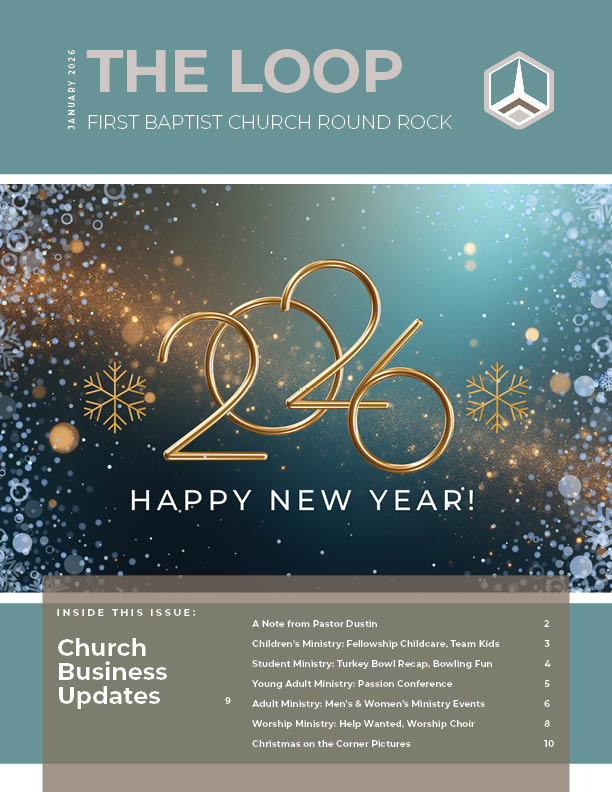 JANUARY 2026

THE LOOP

FIRST BAPTIST CHURCH ROUND ROCK

2026

HAPPY NEW YEAR!

INSIDE THIS ISSUE:

Church Business Updates 9

A Note from Pastor Dustin 2

Children's Ministry: Fellowship Childcare, Team Kids 3

Student Ministry: Turkey Bowl Recap, Bowling Fun 4

Young Adult Ministry: Passion Conference 5

Adult Ministry: Men's & Women's Ministry Events 6

Worship Ministry: Help Wanted, Worship Choir 8

Christmas on the Corner Pictures 10